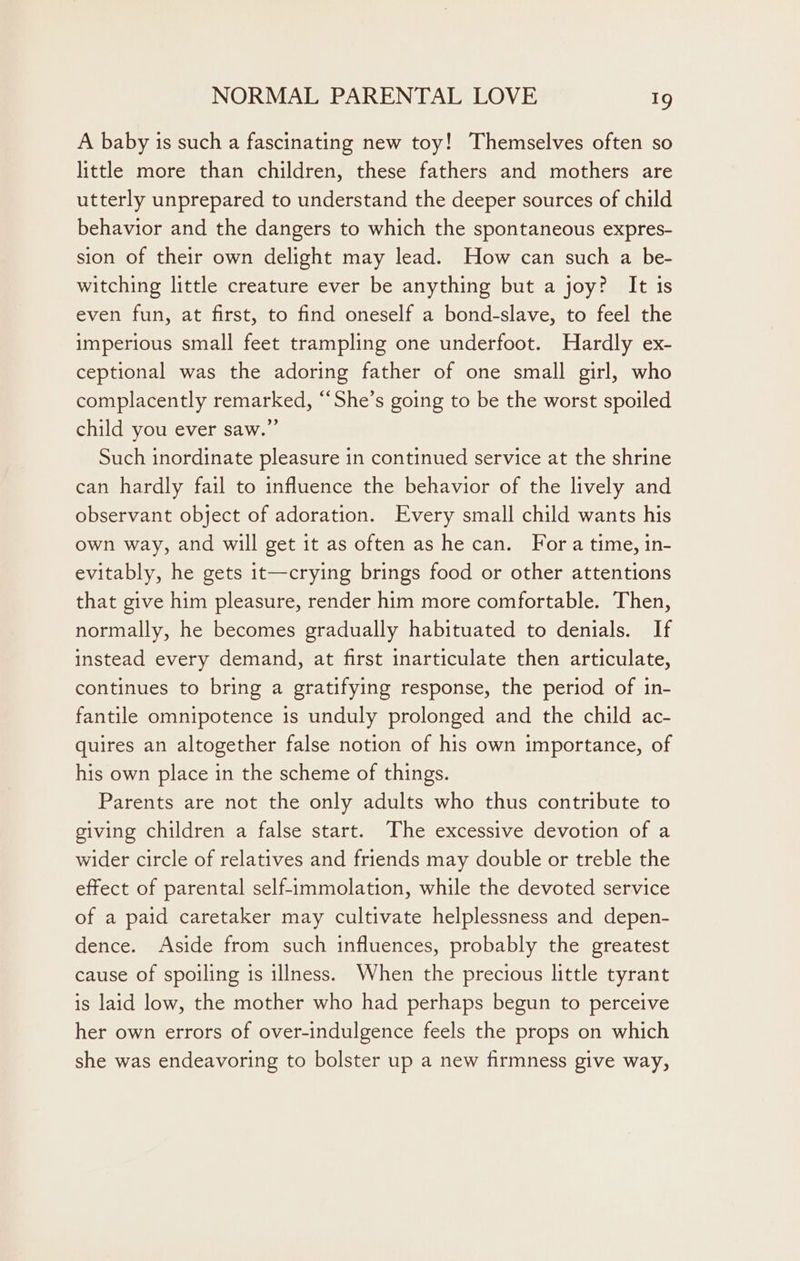 NORMAL PARENTAL LOVE 19

A baby is such a fascinating new toy! Themselves often so little more than children, these fathers and mothers are utterly unprepared to understand the deeper sources of child behavior and the dangers to which the spontaneous expression of their own delight may lead. How can such a bewitching little creature ever be anything but a joy? It is even fun, at first, to find oneself a bond-slave, to feel the imperious small feet trampling one underfoot. Hardly exceptional was the adoring father of one small girl, who complacently remarked, "She's going to be the worst spoiled child you ever saw."

Such inordinate pleasure in continued service at the shrine can hardly fail to influence the behavior of the lively and observant object of adoration. Every small child wants his own way, and will get it as often as he can. For a time, inevitably, he gets it—crying brings food or other attentions that give him pleasure, render him more comfortable. Then, normally, he becomes gradually habituated to denials. If instead every demand, at first inarticulate then articulate, continues to bring a gratifying response, the period of infantile omnipotence is unduly prolonged and the child acquires an altogether false notion of his own importance, of his own place in the scheme of things.

Parents are not the only adults who thus contribute to giving children a false start. The excessive devotion of a wider circle of relatives and friends may double or treble the effect of parental self-immolation, while the devoted service of a paid caretaker may cultivate helplessness and dependence. Aside from such influences, probably the greatest cause of spoiling is illness. When the precious little tyrant is laid low, the mother who had perhaps begun to perceive her own errors of over-indulgence feels the props on which she was endeavoring to bolster up a new firmness give way,